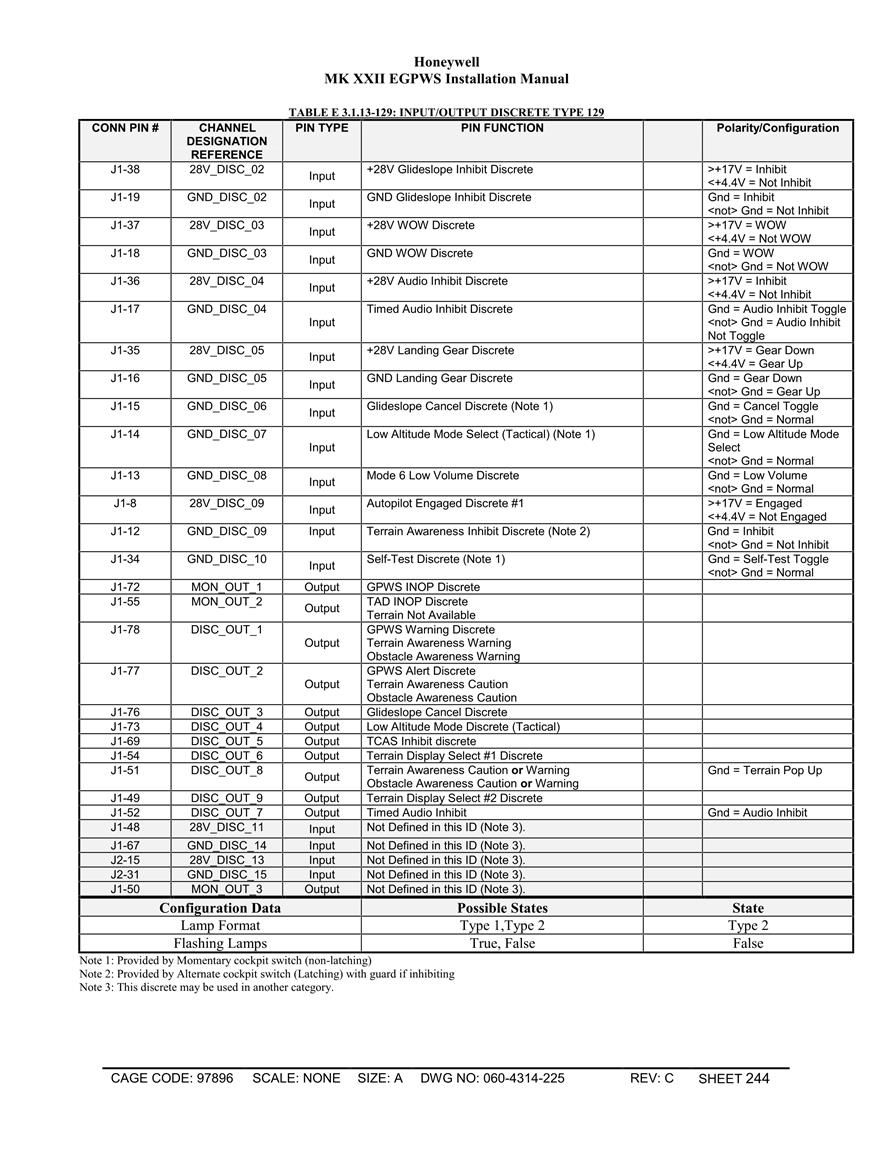 Honeywell
MK XXII EGPWS Installation Manual

TABLE E 3.1.13-129: INPUT/OUTPUT DISCRETE TYPE 129

| CONN PIN # | CHANNEL DESIGNATION REFERENCE | PIN TYPE | PIN FUNCTION | | Polarity/Configuration |
|---|---|---|---|---|---|
| J1-38 | 28V_DISC_02 | Input | +28V Glideslope Inhibit Discrete | | >+17V = Inhibit <+4.4V = Not Inhibit |
| J1-19 | GND_DISC_02 | Input | GND Glideslope Inhibit Discrete | | Gnd = Inhibit <not> Gnd = Not Inhibit |
| J1-37 | 28V_DISC_03 | Input | +28V WOW Discrete | | >+17V = WOW <+4.4V = Not WOW |
| J1-18 | GND_DISC_03 | Input | GND WOW Discrete | | Gnd = WOW <not> Gnd = Not WOW |
| J1-36 | 28V_DISC_04 | Input | +28V Audio Inhibit Discrete | | >+17V = Inhibit <+4.4V = Not Inhibit |
| J1-17 | GND_DISC_04 | Input | Timed Audio Inhibit Discrete | | Gnd = Audio Inhibit Toggle <not> Gnd = Audio Inhibit Not Toggle |
| J1-35 | 28V_DISC_05 | Input | +28V Landing Gear Discrete | | >+17V = Gear Down <+4.4V = Gear Up |
| J1-16 | GND_DISC_05 | Input | GND Landing Gear Discrete | | Gnd = Gear Down <not> Gnd = Gear Up |
| J1-15 | GND_DISC_06 | Input | Glideslope Cancel Discrete (Note 1) | | Gnd = Cancel Toggle <not> Gnd = Normal |
| J1-14 | GND_DISC_07 | Input | Low Altitude Mode Select (Tactical) (Note 1) | | Gnd = Low Altitude Mode Select <not> Gnd = Normal |
| J1-13 | GND_DISC_08 | Input | Mode 6 Low Volume Discrete | | Gnd = Low Volume <not> Gnd = Normal |
| J1-8 | 28V_DISC_09 | Input | Autopilot Engaged Discrete #1 | | >+17V = Engaged <+4.4V = Not Engaged |
| J1-12 | GND_DISC_09 | Input | Terrain Awareness Inhibit Discrete (Note 2) | | Gnd = Inhibit <not> Gnd = Not Inhibit |
| J1-34 | GND_DISC_10 | Input | Self-Test Discrete (Note 1) | | Gnd = Self-Test Toggle <not> Gnd = Normal |
| J1-72 | MON_OUT_1 | Output | GPWS INOP Discrete | | |
| J1-55 | MON_OUT_2 | Output | TAD INOP Discrete Terrain Not Available | | |
| J1-78 | DISC_OUT_1 | Output | GPWS Warning Discrete Terrain Awareness Warning Obstacle Awareness Warning | | |
| J1-77 | DISC_OUT_2 | Output | GPWS Alert Discrete Terrain Awareness Caution Obstacle Awareness Caution | | |
| J1-76 | DISC_OUT_3 | Output | Glideslope Cancel Discrete | | |
| J1-73 | DISC_OUT_4 | Output | Low Altitude Mode Discrete (Tactical) | | |
| J1-69 | DISC_OUT_5 | Output | TCAS Inhibit discrete | | |
| J1-54 | DISC_OUT_6 | Output | Terrain Display Select #1 Discrete | | |
| J1-51 | DISC_OUT_8 | Output | Terrain Awareness Caution or Warning Obstacle Awareness Caution or Warning | | Gnd = Terrain Pop Up |
| J1-49 | DISC_OUT_9 | Output | Terrain Display Select #2 Discrete | | |
| J1-52 | DISC_OUT_7 | Output | Timed Audio Inhibit | | Gnd = Audio Inhibit |
| J1-48 | 28V_DISC_11 | Input | Not Defined in this ID (Note 3). | | |
| J1-67 | GND_DISC_14 | Input | Not Defined in this ID (Note 3). | | |
| J2-15 | 28V_DISC_13 | Input | Not Defined in this ID (Note 3). | | |
| J2-31 | GND_DISC_15 | Input | Not Defined in this ID (Note 3). | | |
| J1-50 | MON_OUT_3 | Output | Not Defined in this ID (Note 3). | | |

| Configuration Data | Possible States | State |
|---|---|---|
| Lamp Format | Type 1,Type 2 | Type 2 |
| Flashing Lamps | True, False | False |

Note 1: Provided by Momentary cockpit switch (non-latching)
Note 2: Provided by Alternate cockpit switch (Latching) with guard if inhibiting
Note 3: This discrete may be used in another category.

CAGE CODE: 97896 SCALE: NONE SIZE: A DWG NO: 060-4314-225 REV: C SHEET 244